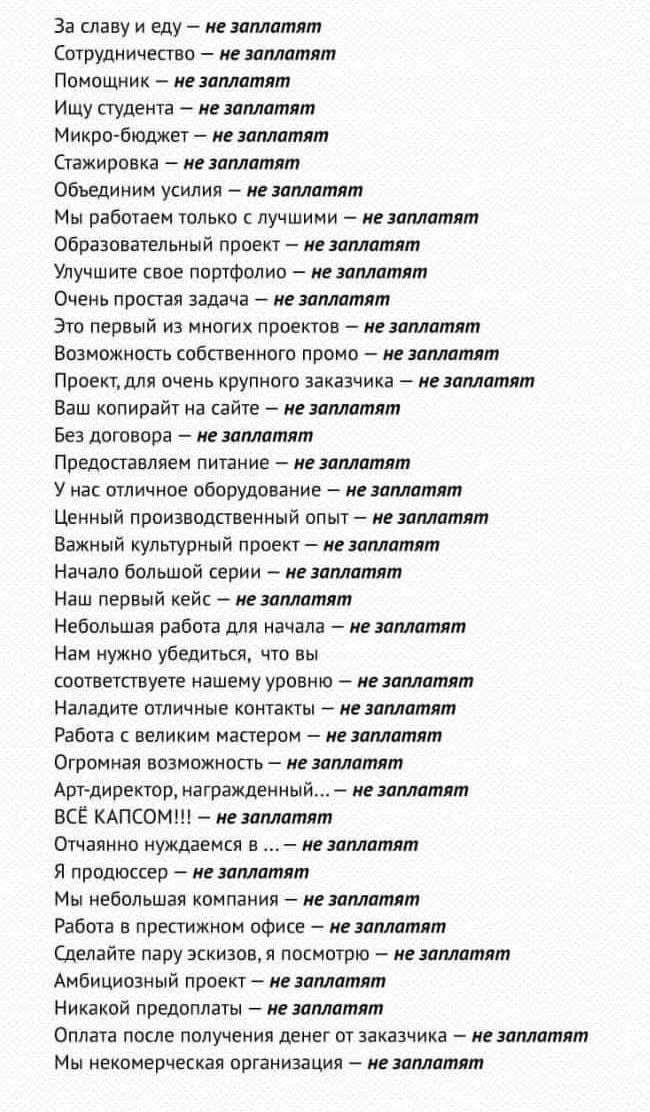 За славу и еду — не заплатят
Сотрудничество — не заплатят
Помощник — не заплатят
Ищу студента — не заплатят
Микро-бюджет — не заплатят
Стажировка — не заплатят
Объединим усилия — не заплатят
Мы работаем только с лучшими — не заплатят
Образовательный проект — не заплатят
Улучшите свое портфолио — не заплатят
Очень простая задача — не заплатят
Это первый из многих проектов — не заплатят
Возможность собственного промо — не заплатят
Проект, для очень крупного заказчика — не заплатят
Ваш копирайт на сайте — не заплатят
Без договора — не заплатят
Предоставляем питание — не заплатят
У нас отличное оборудование — не заплатят
Ценный производственный опыт — не заплатят
Важный культурный проект — не заплатят
Начало большой серии — не заплатят
Наш первый кейс — не заплатят
Небольшая работа для начала — не заплатят
Нам нужно убедиться, что вы соответствуете нашему уровню — не заплатят
Наладите отличные контакты — не заплатят
Работа с великим мастером — не заплатят
Огромная возможность — не заплатят
Арт-директор, награжденный... — не заплатят
ВСЁ КАПСОМ!!! — не заплатят
Отчаянно нуждаемся в ... — не заплатят
Я продюссер — не заплатят
Мы небольшая компания — не заплатят
Работа в престижном офисе — не заплатят
Сделайте пару эскизов, я посмотрю — не заплатят
Амбициозный проект — не заплатят
Никакой предоплаты — не заплатят
Оплата после получения денег от заказчика — не заплатят
Мы некомерческая организация — не заплатят